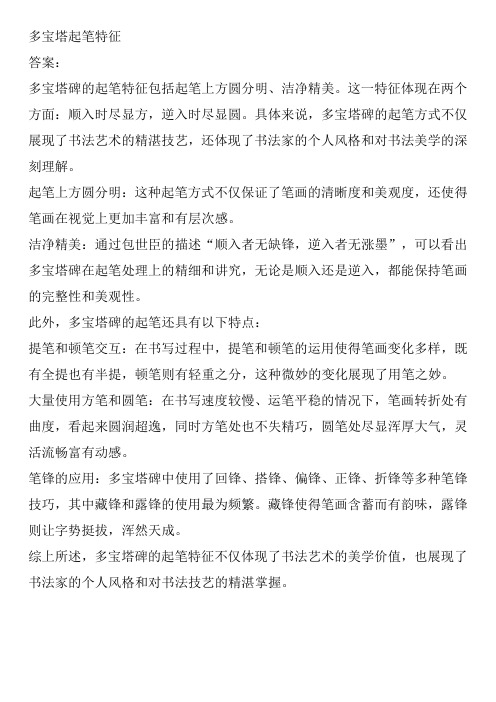 多宝塔起笔特征

答案：

多宝塔碑的起笔特征包括起笔上方圆分明、洁净精美。这一特征体现在两个方面：顺入时尽显方，逆入时尽显圆。具体来说，多宝塔碑的起笔方式不仅展现了书法艺术的精湛技艺，还体现了书法家的个人风格和对书法美学的深刻理解。

起笔上方圆分明：这种起笔方式不仅保证了笔画的清晰度和美观度，还使得笔画在视觉上更加丰富和有层次感。

洁净精美：通过包世臣的描述“顺入者无缺锋，逆入者无涨墨”，可以看出多宝塔碑在起笔处理上的精细和讲究，无论是顺入还是逆入，都能保持笔画的完整性和美观性。

此外，多宝塔碑的起笔还具有以下特点：

提笔和顿笔交互：在书写过程中，提笔和顿笔的运用使得笔画变化多样，既有全提也有半提，顿笔则有轻重之分，这种微妙的变化展现了用笔之妙。

大量使用方笔和圆笔：在书写速度较慢、运笔平稳的情况下，笔画转折处有曲度，看起来圆润超逸，同时方笔处也不失精巧，圆笔处尽显浑厚大气，灵活流畅富有动感。

笔锋的应用：多宝塔碑中使用了回锋、搭锋、偏锋、正锋、折锋等多种笔锋技巧，其中藏锋和露锋的使用最为频繁。藏锋使得笔画含蓄而有韵味，露锋则让字势挺拔，浑然天成。

综上所述，多宝塔碑的起笔特征不仅体现了书法艺术的美学价值，也展现了书法家的个人风格和对书法技艺的精湛掌握。